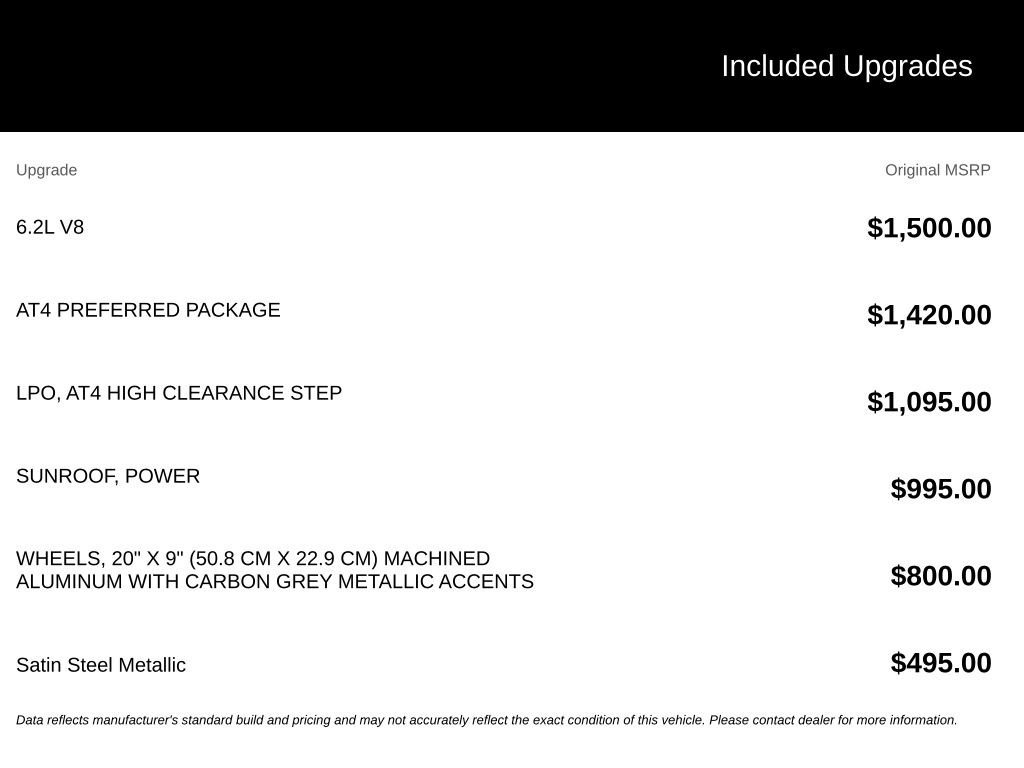 Included Upgrades

| Upgrade | Original MSRP |
|---|---|
| 6.2L V8 | $1,500.00 |
| AT4 PREFERRED PACKAGE | $1,420.00 |
| LPO, AT4 HIGH CLEARANCE STEP | $1,095.00 |
| SUNROOF, POWER | $995.00 |
| WHEELS, 20" X 9" (50.8 CM X 22.9 CM) MACHINED ALUMINUM WITH CARBON GREY METALLIC ACCENTS | $800.00 |
| Satin Steel Metallic | $495.00 |

Data reflects manufacturer's standard build and pricing and may not accurately reflect the exact condition of this vehicle. Please contact dealer for more information.